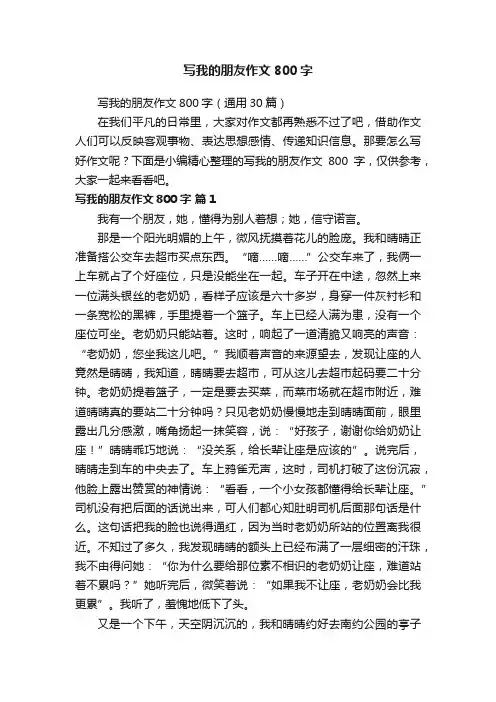 写我的朋友作文 800 字

写我的朋友作文 800 字（通用 30 篇）

在我们平凡的日常里，大家对作文都再熟悉不过了吧，借助作文人们可以反映客观事物、表达思想感情、传递知识信息。那要怎么写好作文呢？下面是小编精心整理的写我的朋友作文 800 字，仅供参考，大家一起来看看吧。

写我的朋友作文 800 字 篇 1

我有一个朋友，她，懂得为别人着想；她，信守诺言。

那是一个阳光明媚的上午，微风抚摸着花儿的脸庞。我和晴晴正准备搭公交车去超市买点东西。“嘀……嘀……”公交车来了，我俩一上车就占了个好座位，只是没能坐在一起。车子开在中途，忽然上来一位满头银丝的老奶奶，看样子应该是六十多岁，身穿一件灰衬衫和一条宽松的黑裤，手里提着一个篮子。车上已经人满为患，没有一个座位可坐。老奶奶只能站着。这时，响起了一道清脆又响亮的声音：“老奶奶，您坐我这儿吧。”我顺着声音的来源望去，发现让座的人竟然是晴晴，我知道，晴晴要去超市，可从这儿去超市起码要二十分钟。老奶奶提着篮子，一定是要去买菜，而菜市场就在超市附近，难道晴晴真的要站二十分钟吗？只见老奶奶慢慢地走到晴晴面前，眼里露出几分感激，嘴角扬起一抹笑容，说：“好孩子，谢谢你给奶奶让座！”晴晴乖巧地说：“没关系，给长辈让座是应该的”。说完后，晴晴走到车的中央去了。车上鸦雀无声，这时，司机打破了这份沉寂，他脸上露出赞赏的神情说：“看看，一个小女孩都懂得给长辈让座。”司机没有把后面的话说出来，可人们都心知肚明司机后面那句话是什么。这句话把我的脸也说得通红，因为当时老奶奶所站的位置离我很近。不知过了多久，我发现晴晴的额头上已经布满了一层细密的汗珠，我不由得问她：“你为什么要给那位素不相识的老奶奶让座，难道站着不累吗？”她听完后，微笑着说：“如果我不让座，老奶奶会比我更累”。我听了，羞愧地低下了头。

又是一个下午，天空阴沉沉的，我和晴晴约好去南约公园的亭子